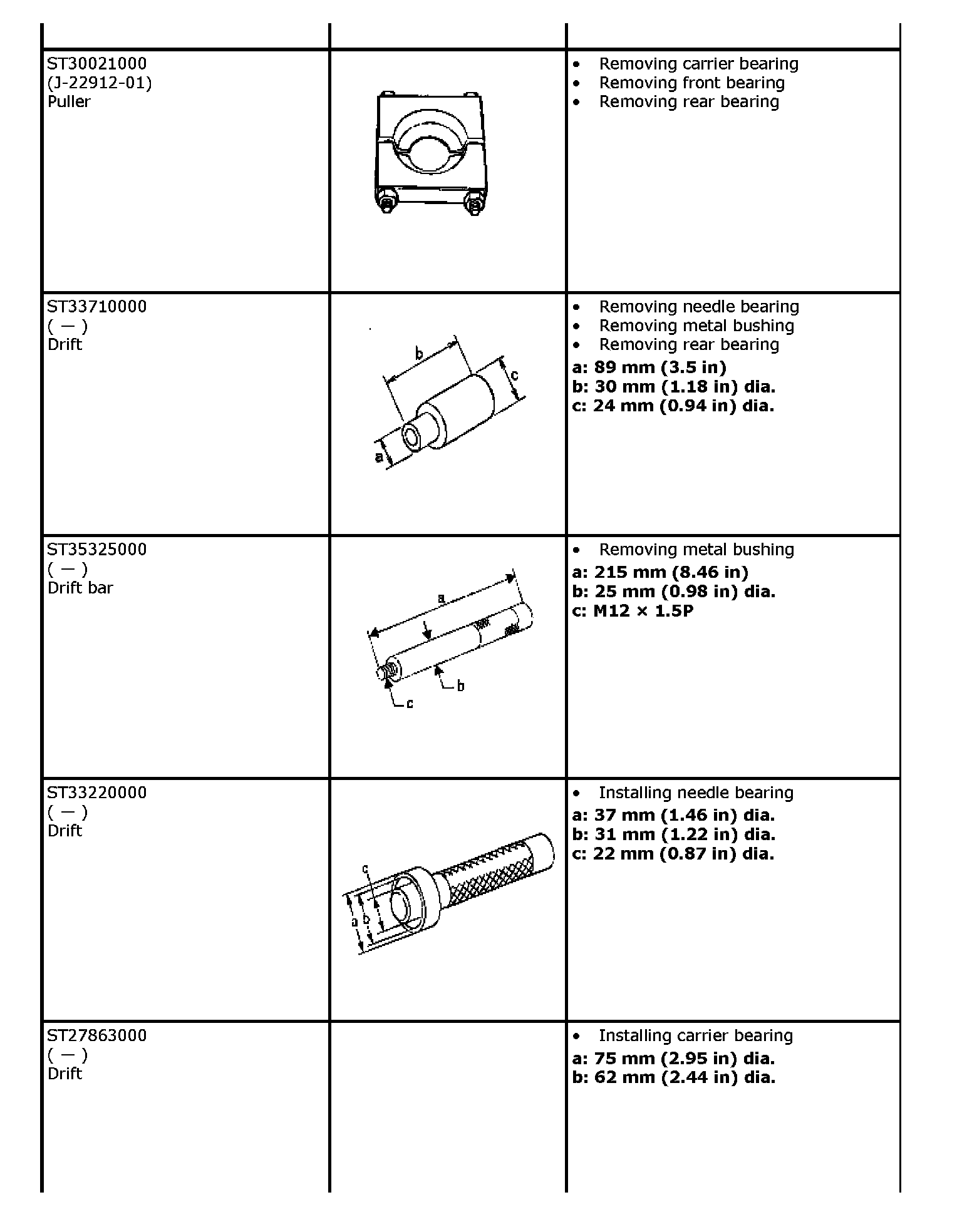 |  |  |  |
|---|---|---|
| ST30021000 (J-22912-01) Puller |  | • Removing carrier bearing • Removing front bearing • Removing rear bearing |
| ST33710000 ( — ) Drift | b c a | • Removing needle bearing • Removing metal bushing • Removing rear bearing a: 89 mm (3.5 in) b: 30 mm (1.18 in) dia. c: 24 mm (0.94 in) dia. |
| ST35325000 ( — ) Drift bar | a b c | • Removing metal bushing a: 215 mm (8.46 in) b: 25 mm (0.98 in) dia. c: M12 × 1.5P |
| ST33220000 ( — ) Drift | c a b | • Installing needle bearing a: 37 mm (1.46 in) dia. b: 31 mm (1.22 in) dia. c: 22 mm (0.87 in) dia. |
| ST27863000 ( — ) Drift |  | • Installing carrier bearing a: 75 mm (2.95 in) dia. b: 62 mm (2.44 in) dia. |